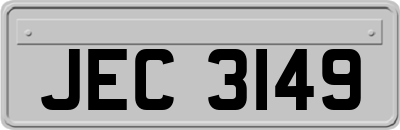 JEC 3149